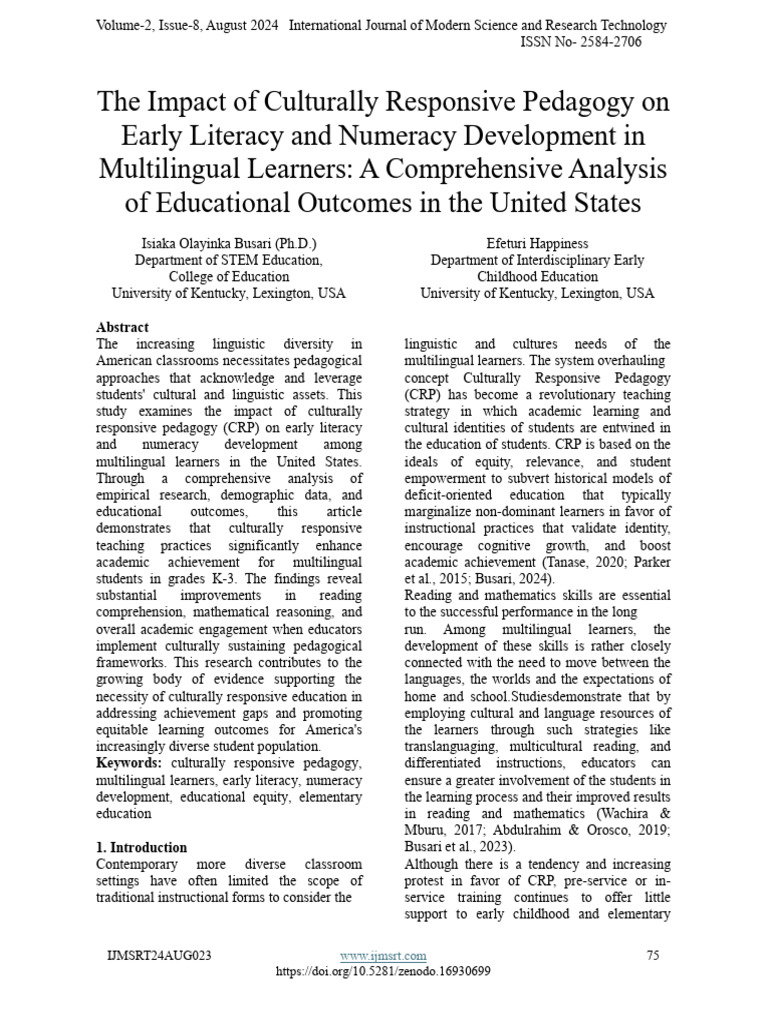 Volume-2, Issue-8, August 2024 International Journal of Modern Science and Research Technology
ISSN No- 2584-2706

The Impact of Culturally Responsive Pedagogy on Early Literacy and Numeracy Development in Multilingual Learners: A Comprehensive Analysis of Educational Outcomes in the United States

Isiaka Olayinka Busari (Ph.D.)
Department of STEM Education,
College of Education
University of Kentucky, Lexington, USA

Efeturi Happiness
Department of Interdisciplinary Early Childhood Education
University of Kentucky, Lexington, USA

Abstract
The increasing linguistic diversity in American classrooms necessitates pedagogical approaches that acknowledge and leverage students' cultural and linguistic assets. This study examines the impact of culturally responsive pedagogy (CRP) on early literacy and numeracy development among multilingual learners in the United States. Through a comprehensive analysis of empirical research, demographic data, and educational outcomes, this article demonstrates that culturally responsive teaching practices significantly enhance academic achievement for multilingual students in grades K-3. The findings reveal substantial improvements in reading comprehension, mathematical reasoning, and overall academic engagement when educators implement culturally sustaining pedagogical frameworks. This research contributes to the growing body of evidence supporting the necessity of culturally responsive education in addressing achievement gaps and promoting equitable learning outcomes for America's increasingly diverse student population.
Keywords: culturally responsive pedagogy, multilingual learners, early literacy, numeracy development, educational equity, elementary education

1. Introduction
Contemporary more diverse classroom settings have often limited the scope of traditional instructional forms to consider the

linguistic and cultures needs of the multilingual learners. The system overhauling concept Culturally Responsive Pedagogy (CRP) has become a revolutionary teaching strategy in which academic learning and cultural identities of students are entwined in the education of students. CRP is based on the ideals of equity, relevance, and student empowerment to subvert historical models of deficit-oriented education that typically marginalize non-dominant learners in favor of instructional practices that validate identity, encourage cognitive growth, and boost academic achievement (Tanase, 2020; Parker et al., 2015; Busari, 2024).
Reading and mathematics skills are essential to the successful performance in the long run. Among multilingual learners, the development of these skills is rather closely connected with the need to move between the languages, the worlds and the expectations of home and school.Studiesdemonstrate that by employing cultural and language resources of the learners through such strategies like translanguaging, multicultural reading, and differentiated instructions, educators can ensure a greater involvement of the students in the learning process and their improved results in reading and mathematics (Wachira & Mburu, 2017; Abdulrahim & Orosco, 2019; Busari et al., 2023).
Although there is a tendency and increasing protest in favor of CRP, pre-service or in-service training continues to offer little support to early childhood and elementary

IJMSRT24AUG023 www.ijmsrt.com 75
https://doi.org/10.5281/zenodo.16930699